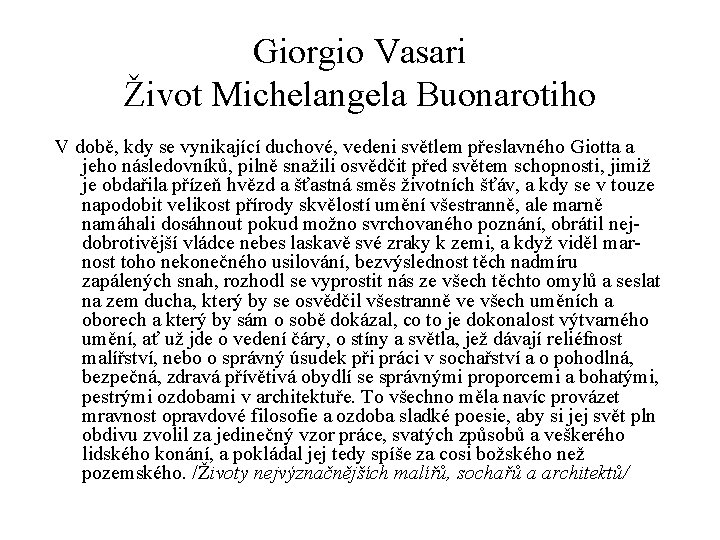 Giorgio Vasari
Život Michelangela Buonarotiho

V době, kdy se vynikající duchové, vedeni světlem přeslavného Giotta a jeho následovníků, pilně snažili osvědčit před světem schopnosti, jimiž je obdařila přízeň hvězd a šťastná směs životních šťáv, a kdy se v touze napodobit velikost přírody skvělostí umění všestranně, ale marně namáhali dosáhnout pokud možno svrchovaného poznání, obrátil nejdobrotivější vládce nebes laskavě své zraky k zemi, a když viděl marnost toho nekonečného usilování, bezvýslednost těch nadmíru zapálených snah, rozhodl se vyprostit nás ze všech těchto omylů a seslat na zem ducha, který by se osvědčil všestranně ve všech uměních a oborech a který by sám o sobě dokázal, co to je dokonalost výtvarného umění, ať už jde o vedení čáry, o stíny a světla, jež dávají reliéfnost malířství, nebo o správný úsudek při práci v sochařství a o pohodlná, bezpečná, zdravá přívětivá obydlí se správnými proporcemi a bohatými, pestrými ozdobami v architektuře. To všechno měla navíc provázet mravnost opravdové filosofie a ozdoba sladké poesie, aby si jej svět pln obdivu zvolil za jedinečný vzor práce, svatých způsobů a veškerého lidského konání, a pokládal jej tedy spíše za cosi božského než pozemského. /Životy nejvýznačnějších malířů, sochařů a architektů/